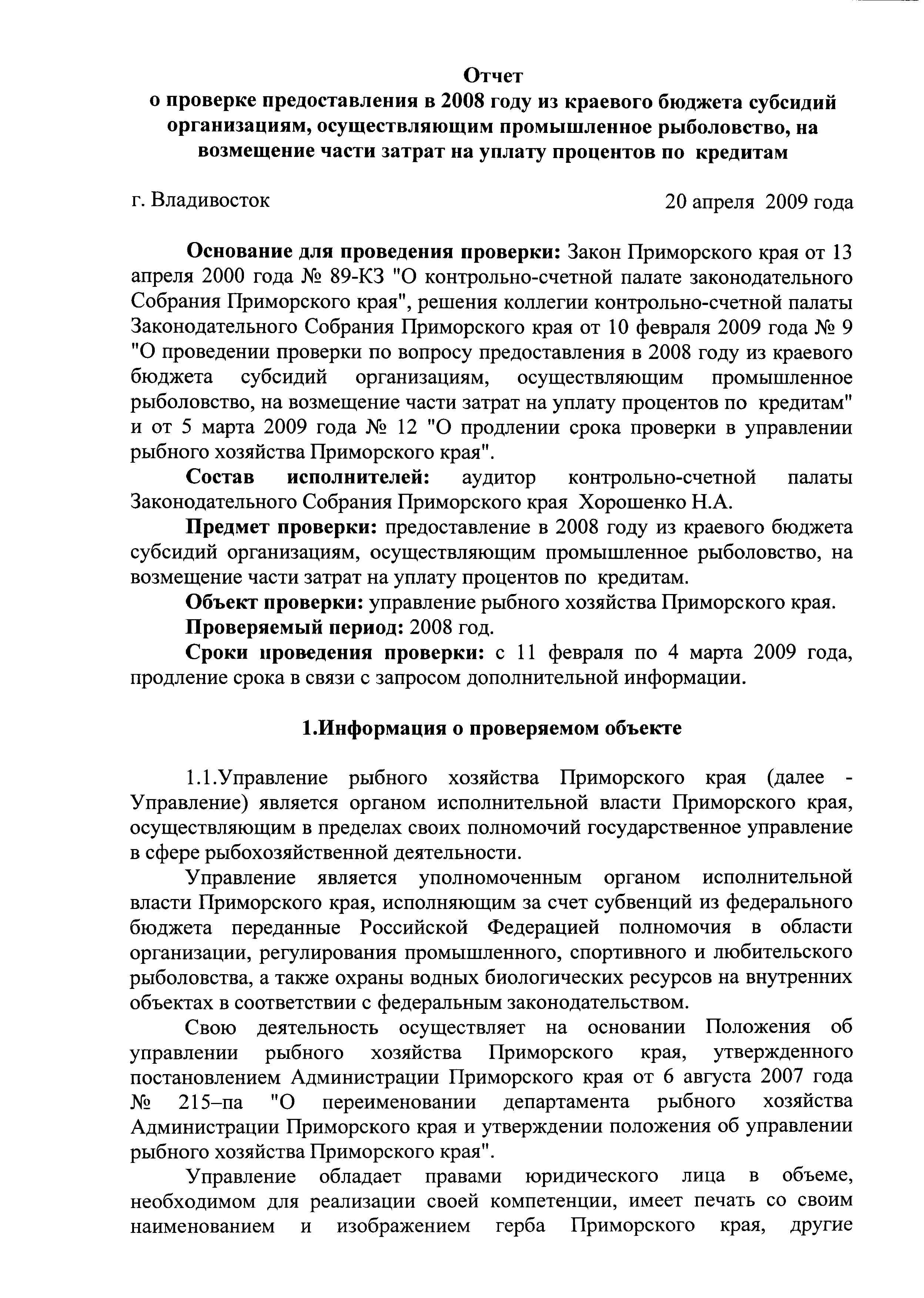 Отчет
о проверке предоставления в 2008 году из краевого бюджета субсидий организациям, осуществляющим промышленное рыболовство, на возмещение части затрат на уплату процентов по кредитам

г. Владивосток 20 апреля 2009 года

Основание для проведения проверки: Закон Приморского края от 13 апреля 2000 года № 89-КЗ "О контрольно-счетной палате законодательного Собрания Приморского края", решения коллегии контрольно-счетной палаты Законодательного Собрания Приморского края от 10 февраля 2009 года № 9 "О проведении проверки по вопросу предоставления в 2008 году из краевого бюджета субсидий организациям, осуществляющим промышленное рыболовство, на возмещение части затрат на уплату процентов по кредитам" и от 5 марта 2009 года № 12 "О продлении срока проверки в управлении рыбного хозяйства Приморского края".

Состав исполнителей: аудитор контрольно-счетной палаты Законодательного Собрания Приморского края Хорошенко Н.А.

Предмет проверки: предоставление в 2008 году из краевого бюджета субсидий организациям, осуществляющим промышленное рыболовство, на возмещение части затрат на уплату процентов по кредитам.

Объект проверки: управление рыбного хозяйства Приморского края.

Проверяемый период: 2008 год.

Сроки проведения проверки: с 11 февраля по 4 марта 2009 года, продление срока в связи с запросом дополнительной информации.

1.Информация о проверяемом объекте

1.1.Управление рыбного хозяйства Приморского края (далее - Управление) является органом исполнительной власти Приморского края, осуществляющим в пределах своих полномочий государственное управление в сфере рыбохозяйственной деятельности.

Управление является уполномоченным органом исполнительной власти Приморского края, исполняющим за счет субвенций из федерального бюджета переданные Российской Федерацией полномочия в области организации, регулирования промышленного, спортивного и любительского рыболовства, а также охраны водных биологических ресурсов на внутренних объектах в соответствии с федеральным законодательством.

Свою деятельность осуществляет на основании Положения об управлении рыбного хозяйства Приморского края, утвержденного постановлением Администрации Приморского края от 6 августа 2007 года № 215–па "О переименовании департамента рыбного хозяйства Администрации Приморского края и утверждении положения об управлении рыбного хозяйства Приморского края".

Управление обладает правами юридического лица в объеме, необходимом для реализации своей компетенции, имеет печать со своим наименованием и изображением герба Приморского края, другие